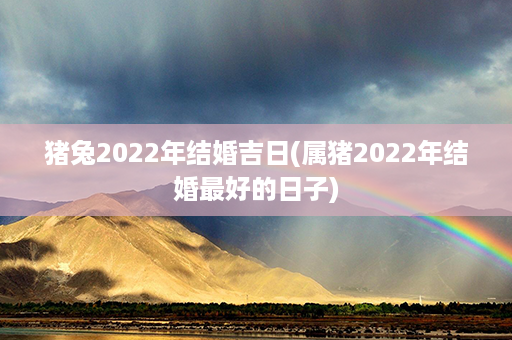 猪兔2022年结婚吉日(属猪2022年结婚最好的日子)